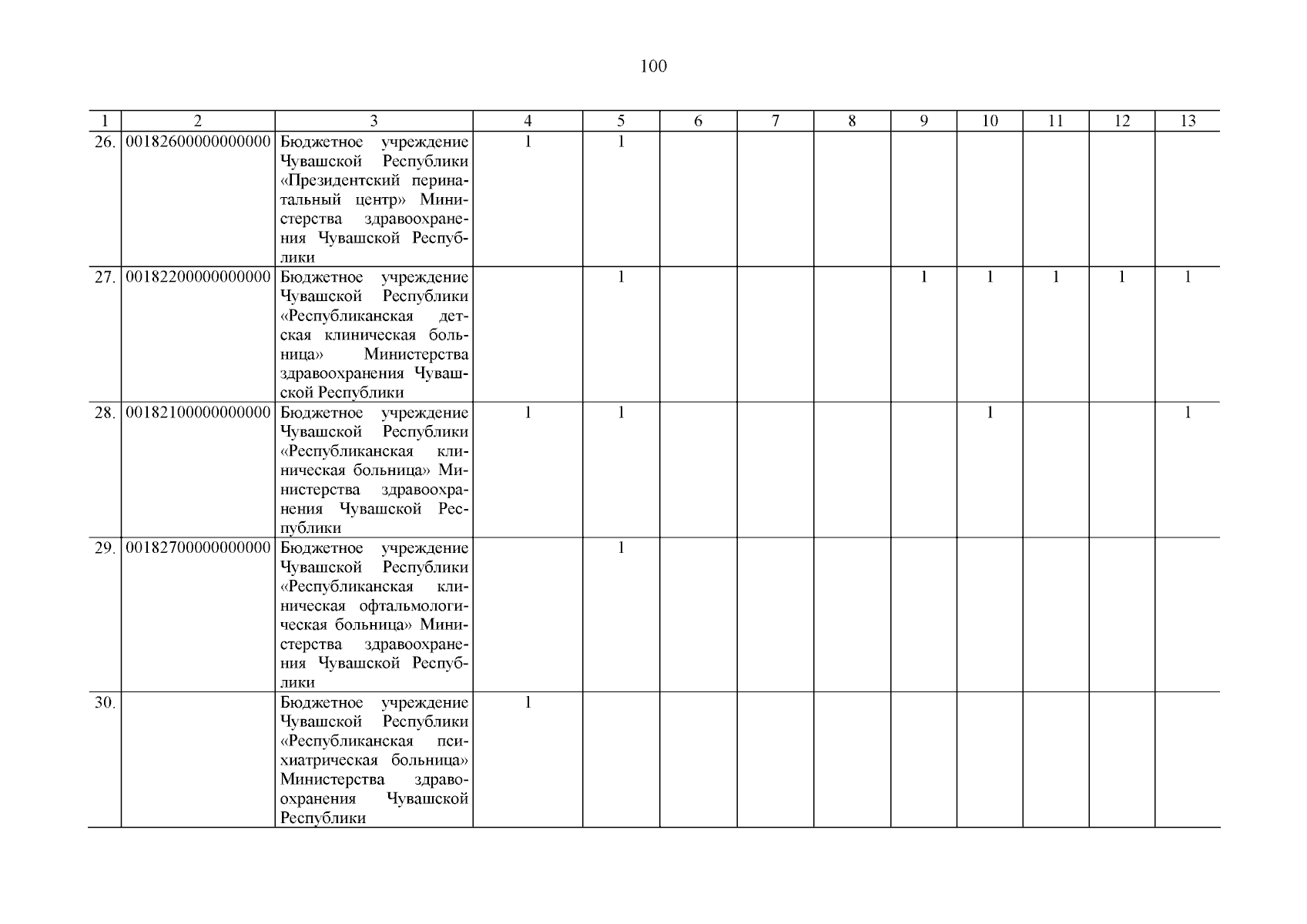 100

| 1 | 2 | 3 | 4 | 5 | 6 | 7 | 8 | 9 | 10 | 11 | 12 | 13 |
|---|---|---|---|---|---|---|---|---|---|---|---|---|
| 26. | 00182600000000000 | Бюджетное учреждение Чувашской Республики «Президентский перинатальный центр» Министерства здравоохранения Чувашской Республики | 1 | 1 | | | | | | | | |
| 27. | 00182200000000000 | Бюджетное учреждение Чувашской Республики «Республиканская детская клиническая больница» Министерства здравоохранения Чувашской Республики | | 1 | | | | 1 | 1 | 1 | 1 | 1 |
| 28. | 00182100000000000 | Бюджетное учреждение Чувашской Республики «Республиканская клиническая больница» Министерства здравоохранения Чувашской Республики | 1 | 1 | | | | | 1 | | | 1 |
| 29. | 00182700000000000 | Бюджетное учреждение Чувашской Республики «Республиканская клиническая офтальмологическая больница» Министерства здравоохранения Чувашской Республики | | 1 | | | | | | | | |
| 30. | | Бюджетное учреждение Чувашской Республики «Республиканская психиатрическая больница» Министерства здравоохранения Чувашской Республики | 1 | | | | | | | | | |